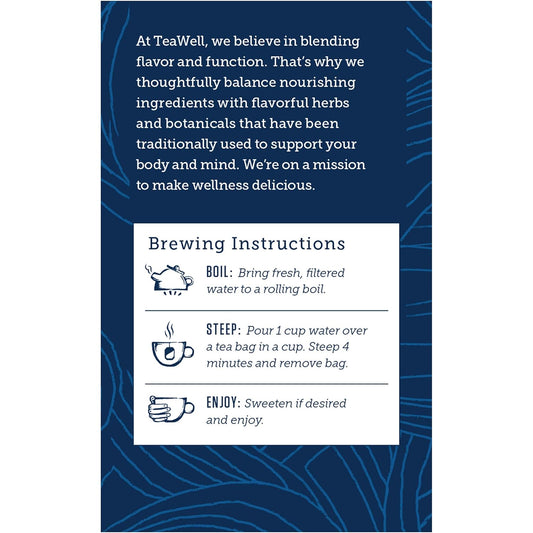 At TeaWell, we believe in blending flavor and function. That's why we thoughtfully balance nourishing ingredients with flavorful herbs and botanicals that have been traditionally used to support your body and mind. We're on a mission to make wellness delicious.

Brewing Instructions

BOIL: Bring fresh, filtered water to a rolling boil.

STEEP: Pour 1 cup water over a tea bag in a cup. Steep 4 minutes and remove bag.

ENJOY: Sweeten if desired and enjoy.